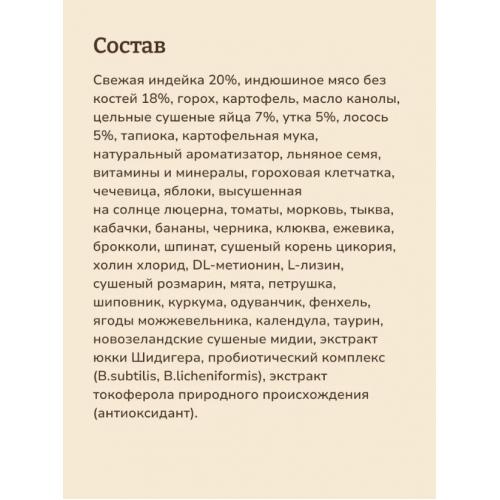 Состав

Свежая индейка 20%, индюшиное мясо без костей 18%, горох, картофель, масло канолы, цельные сушеные яйца 7%, утка 5%, лосось 5%, тапиока, картофельная мука, натуральный ароматизатор, льняное семя, витамины и минералы, гороховая клетчатка, чечевица, яблоки, высушенная
на солнце люцерна, томаты, морковь, тыква, кабачки, бананы, черника, клюква, ежевика, брокколи, шпинат, сушеный корень цикория, холин хлорид, DL-метионин, L-лизин, сушеный розмарин, мята, петрушка, шиповник, куркума, одуванчик, фенхель, ягоды можжевельника, календула, таурин, новозеландские сушеные мидии, экстракт юкки Шидигера, пробиотический комплекс (B.subtilis, B.licheniformis), экстракт токоферола природного происхождения (антиоксидант).